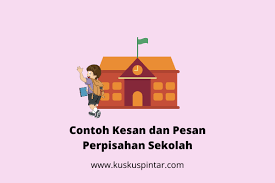 Contoh Kesan dan Pesan Perpisahan Sekolah

www.kuskuspintar.com